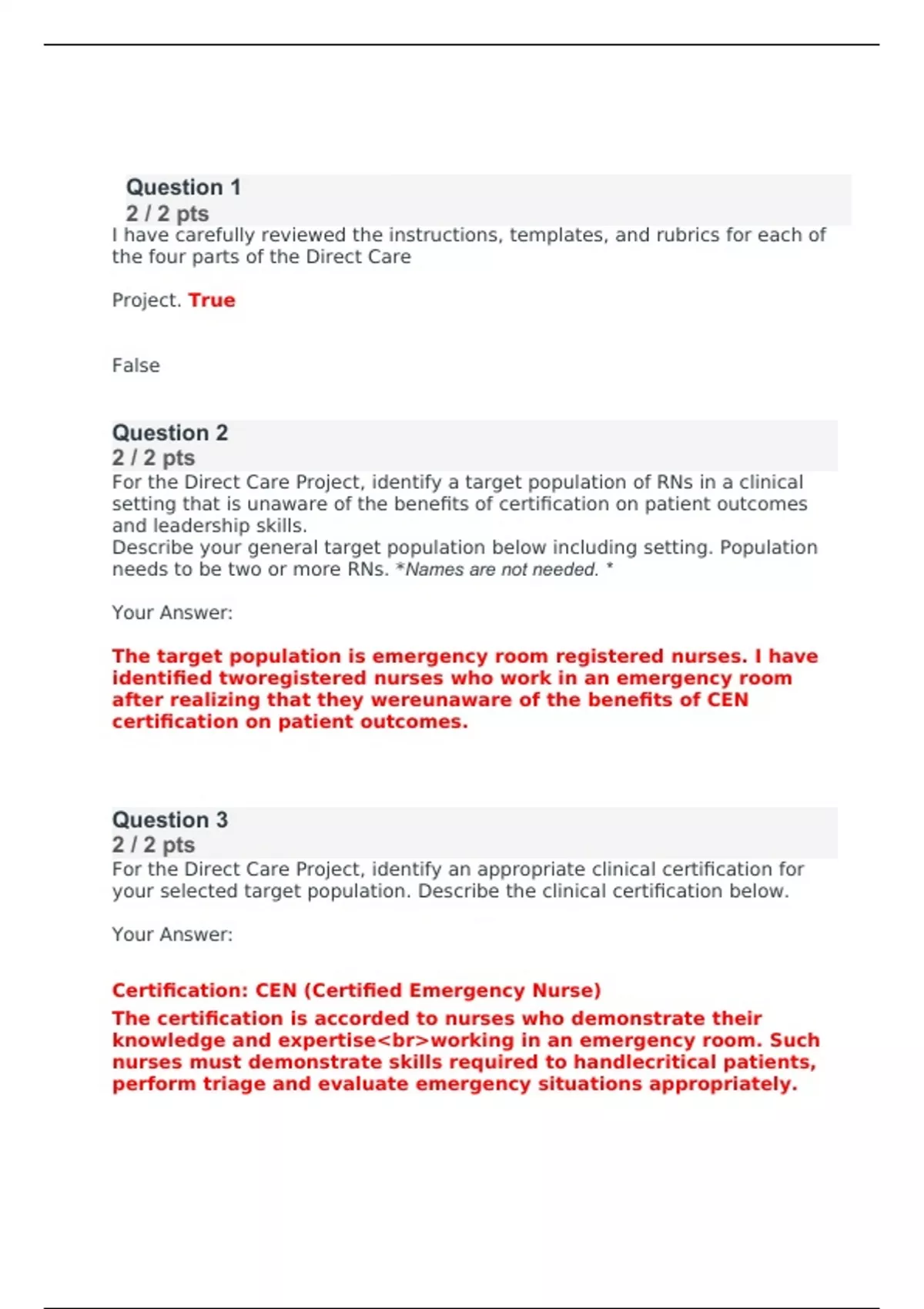 Question 1
2 / 2 pts
I have carefully reviewed the instructions, templates, and rubrics for each of the four parts of the Direct Care

Project. True

False

Question 2
2 / 2 pts
For the Direct Care Project, identify a target population of RNs in a clinical setting that is unaware of the benefits of certification on patient outcomes and leadership skills.
Describe your general target population below including setting. Population needs to be two or more RNs. *Names are not needed. *

Your Answer:

The target population is emergency room registered nurses. I have identified tworegistered nurses who work in an emergency room after realizing that they wereunaware of the benefits of CEN certification on patient outcomes.

Question 3
2 / 2 pts
For the Direct Care Project, identify an appropriate clinical certification for your selected target population. Describe the clinical certification below.

Your Answer:

Certification: CEN (Certified Emergency Nurse)
The certification is accorded to nurses who demonstrate their knowledge and expertise<br>working in an emergency room. Such nurses must demonstrate skills required to handlecritical patients, perform triage and evaluate emergency situations appropriately.